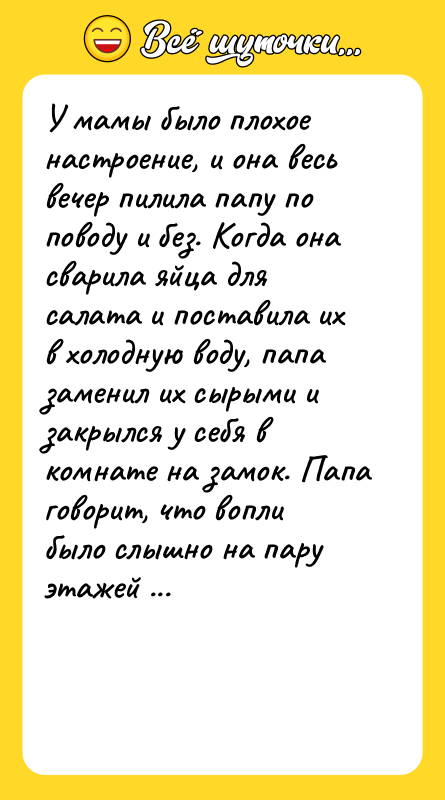 Всё шуточки...

У мамы было плохое настроение, и она весь вечер пилила папу по поводу и без. Когда она сварила яйца для салата и поставила их в холодную воду, папа заменил их сырыми и закрылся у себя в комнате на замок. Папа говорит, что вопли было слышно на пару этажей ...